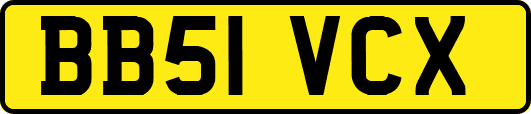 BB51 VCX